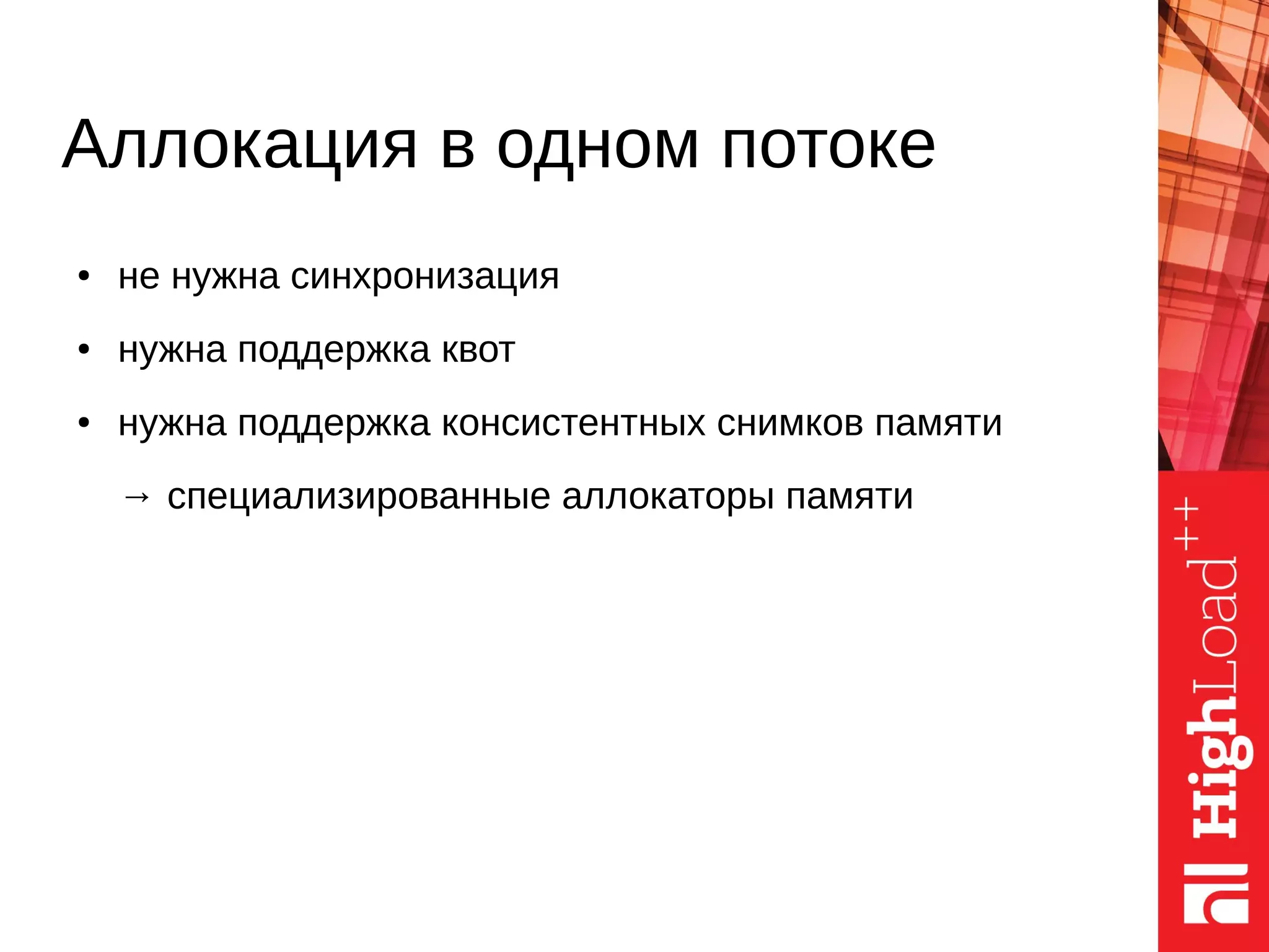 Аллокация в одном потоке

• не нужна синхронизация
• нужна поддержка квот
• нужна поддержка консистентных снимков памяти

→ специализированные аллокаторы памяти

HighLoad++